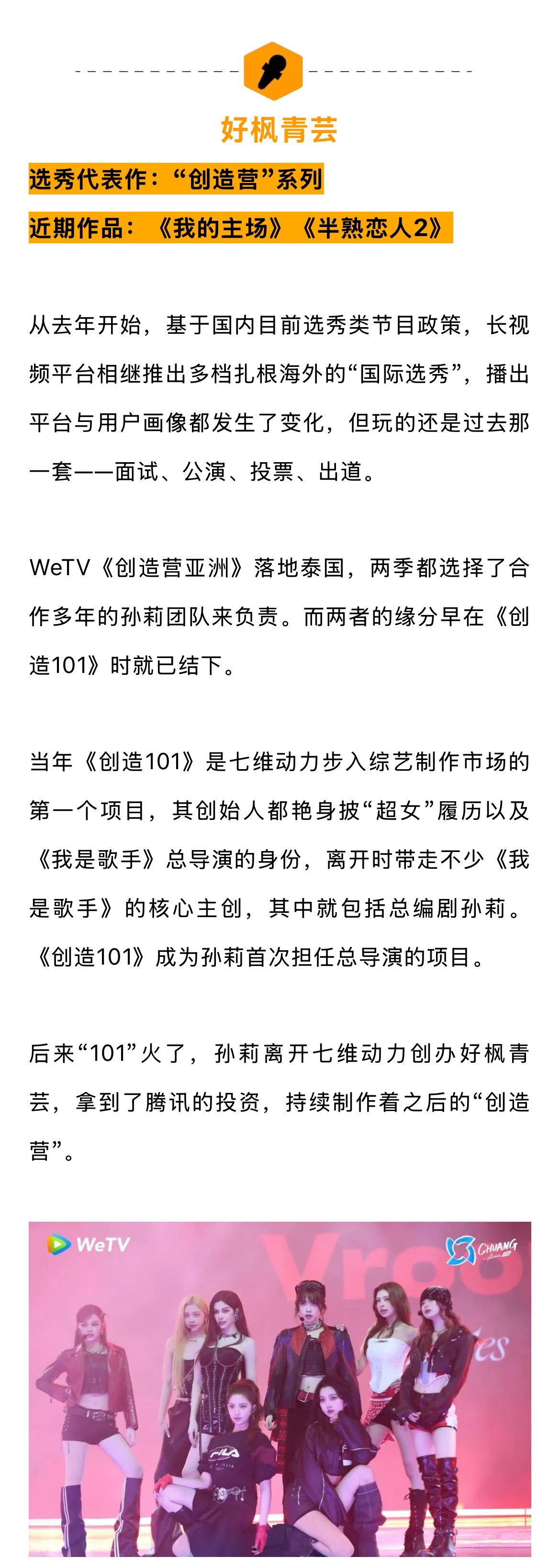 好枫青芸

选秀代表作：“创造营”系列

近期作品：《我的主场》《半熟恋人2》

从去年开始，基于国内目前选秀类节目政策，长视频平台相继推出多档扎根海外的“国际选秀”，播出平台与用户画像都发生了变化，但玩的还是过去那一套——面试、公演、投票、出道。

WeTV《创造营亚洲》落地泰国，两季都选择了合作多年的孙莉团队来负责。而两者的缘分早在《创造101》时就已结下。

当年《创造101》是七维动力步入综艺制作市场的第一个项目，其创始人都艳身披“超女”履历以及《我是歌手》总导演的身份，离开时带走不少《我是歌手》的核心主创，其中就包括总编剧孙莉。《创造101》成为孙莉首次担任总导演的项目。

后来“101”火了，孙莉离开七维动力创办好枫青芸，拿到了腾讯的投资，持续制作着之后的“创造营”。

WeTV

CHUANG